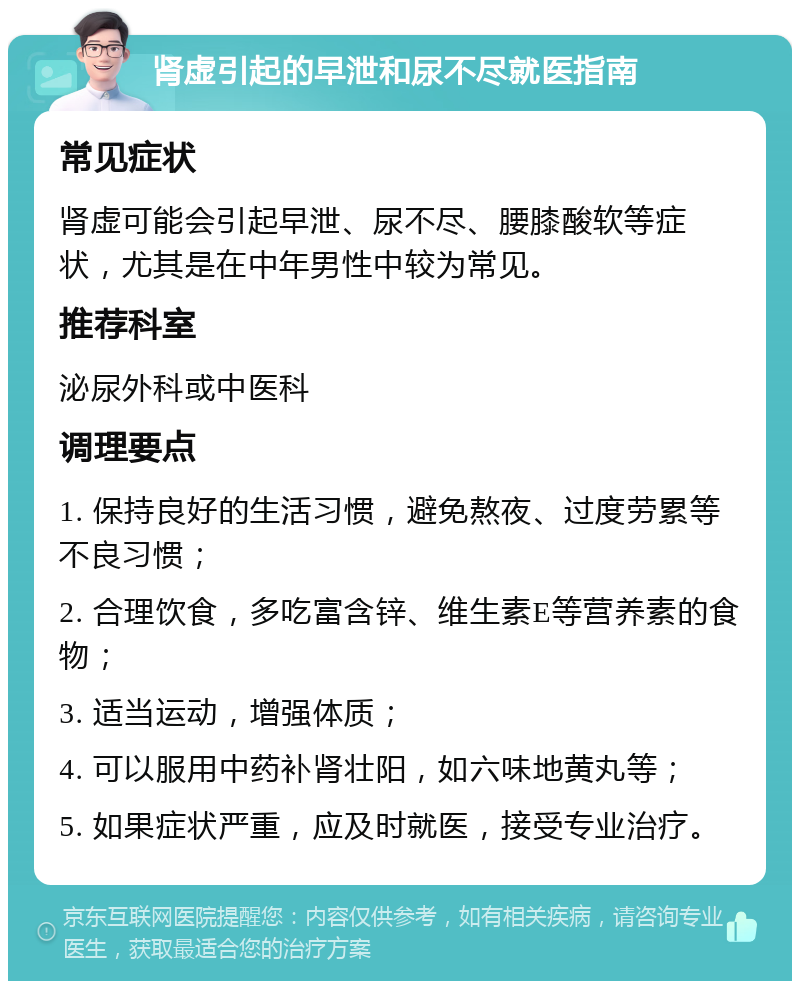 肾虚引起的早泄和尿不尽就医指南

常见症状

肾虚可能会引起早泄、尿不尽、腰膝酸软等症状，尤其是在中年男性中较为常见。

推荐科室

泌尿外科或中医科

调理要点

1. 保持良好的生活习惯，避免熬夜、过度劳累等不良习惯；

2. 合理饮食，多吃富含锌、维生素E等营养素的食物；

3. 适当运动，增强体质；

4. 可以服用中药补肾壮阳，如六味地黄丸等；

5. 如果症状严重，应及时就医，接受专业治疗。

京东互联网医院提醒您：内容仅供参考，如有相关疾病，请咨询专业医生，获取最适合您的治疗方案